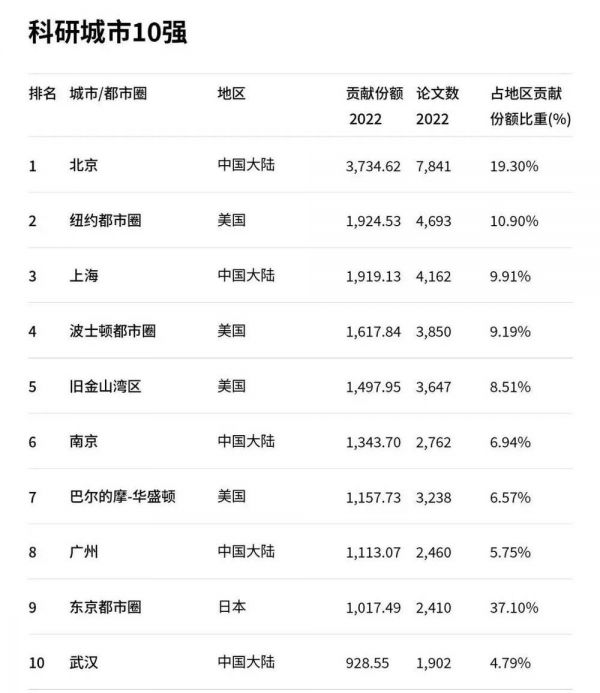 科研城市10强

| 排名 | 城市/都市圈 | 地区 | 贡献份额2022 | 论文数2022 | 占地区贡献份额比重(%) |
|---|---|---|---|---|---|
| 1 | 北京 | 中国大陆 | 3,734.62 | 7,841 | 19.30% |
| 2 | 纽约都市圈 | 美国 | 1,924.53 | 4,693 | 10.90% |
| 3 | 上海 | 中国大陆 | 1,919.13 | 4,162 | 9.91% |
| 4 | 波士顿都市圈 | 美国 | 1,617.84 | 3,850 | 9.19% |
| 5 | 旧金山湾区 | 美国 | 1,497.95 | 3,647 | 8.51% |
| 6 | 南京 | 中国大陆 | 1,343.70 | 2,762 | 6.94% |
| 7 | 巴尔的摩-华盛顿 | 美国 | 1,157.73 | 3,238 | 6.57% |
| 8 | 广州 | 中国大陆 | 1,113.07 | 2,460 | 5.75% |
| 9 | 东京都市圈 | 日本 | 1,017.49 | 2,410 | 37.10% |
| 10 | 武汉 | 中国大陆 | 928.55 | 1,902 | 4.79% |